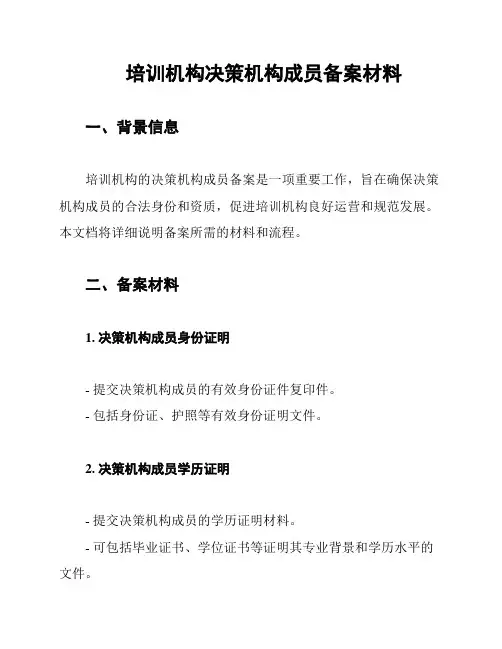 培训机构决策机构成员备案材料

一、背景信息

培训机构的决策机构成员备案是一项重要工作，旨在确保决策机构成员的合法身份和资质，促进培训机构良好运营和规范发展。本文档将详细说明备案所需的材料和流程。

二、备案材料

1. 决策机构成员身份证明

- 提交决策机构成员的有效身份证件复印件。
- 包括身份证、护照等有效身份证明文件。

2. 决策机构成员学历证明

- 提交决策机构成员的学历证明材料。
- 可包括毕业证书、学位证书等证明其专业背景和学历水平的文件。